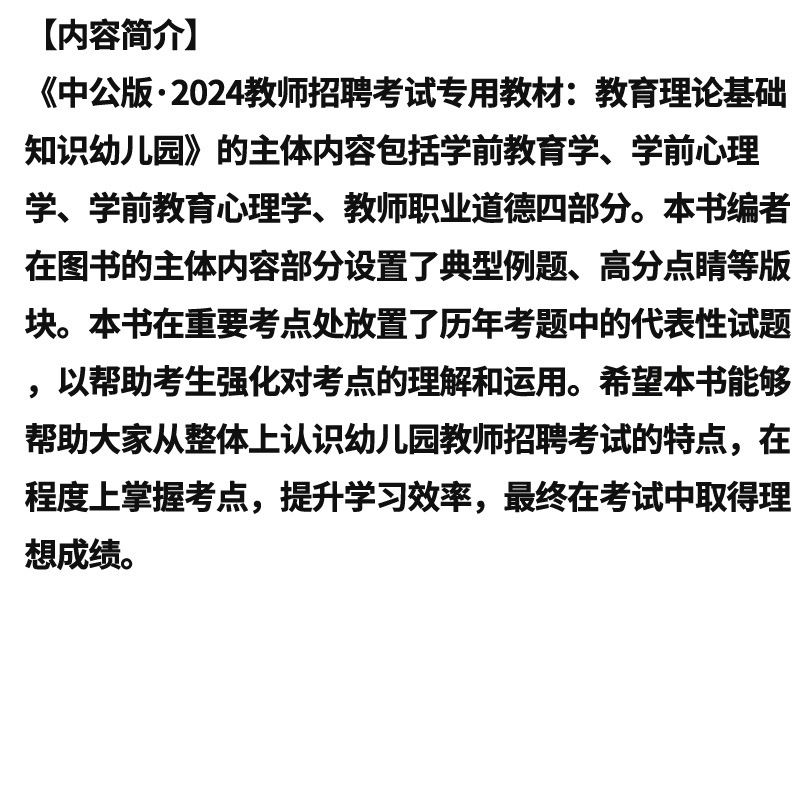 【内容简介】

《中公版·2024教师招聘考试专用教材：教育理论基础知识幼儿园》的主体内容包括学前教育学、学前心理学、学前教育心理学、教师职业道德四部分。本书编者在图书的主体内容部分设置了典型例题、高分点睛等版块。本书在重要考点处放置了历年考题中的代表性试题，以帮助考生强化对考点的理解和运用。希望本书能够帮助大家从整体上认识幼儿园教师招聘考试的特点，在程度上掌握考点，提升学习效率，最终在考试中取得理想成绩。